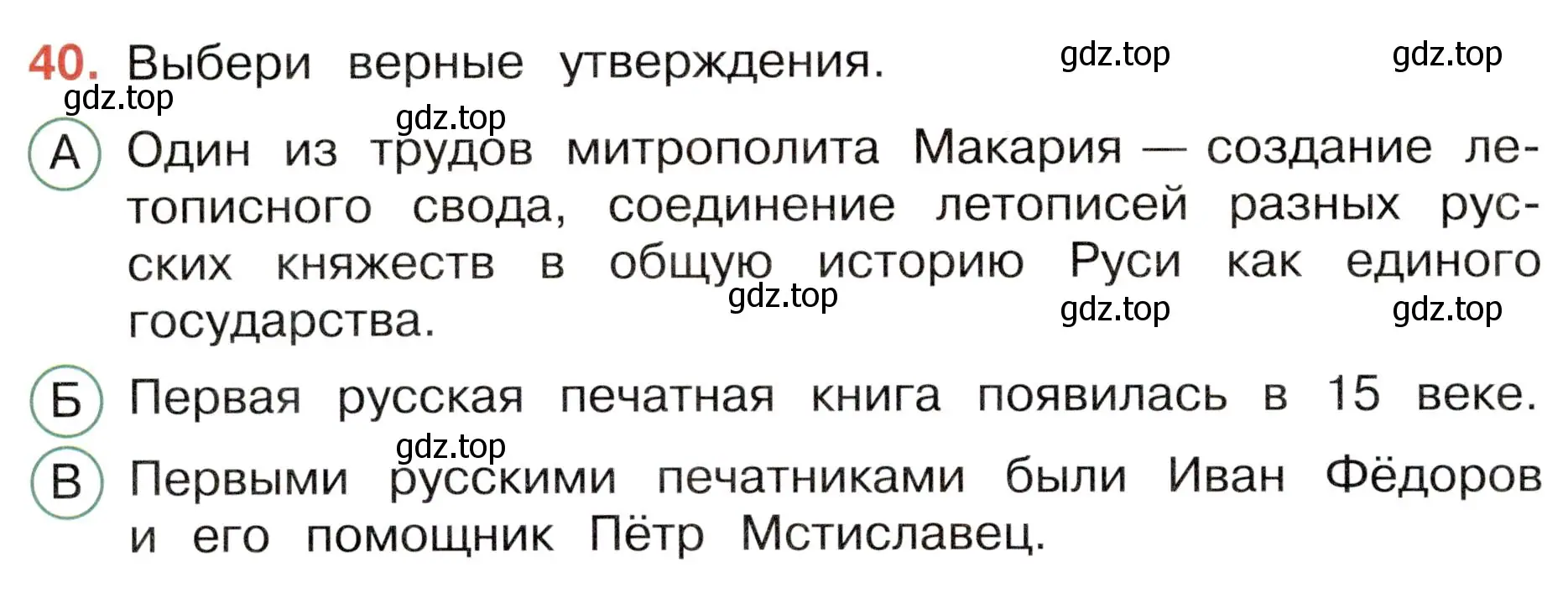 40. Выбери верные утверждения. gdz.top gdz.top
gdz.top
gdz.top

А Один из трудов митрополита Макария — создание летописного свода, соединение летописей разных русских княжеств в общую историю Руси как единого государства. gdz.top gdz.top gdz.top

Б Первая русская печатная книга появилась в 15 веке.
gdz.top
В Первыми русскими печатниками были Иван Фёдоров и его помощник Пётр Мстиславец.